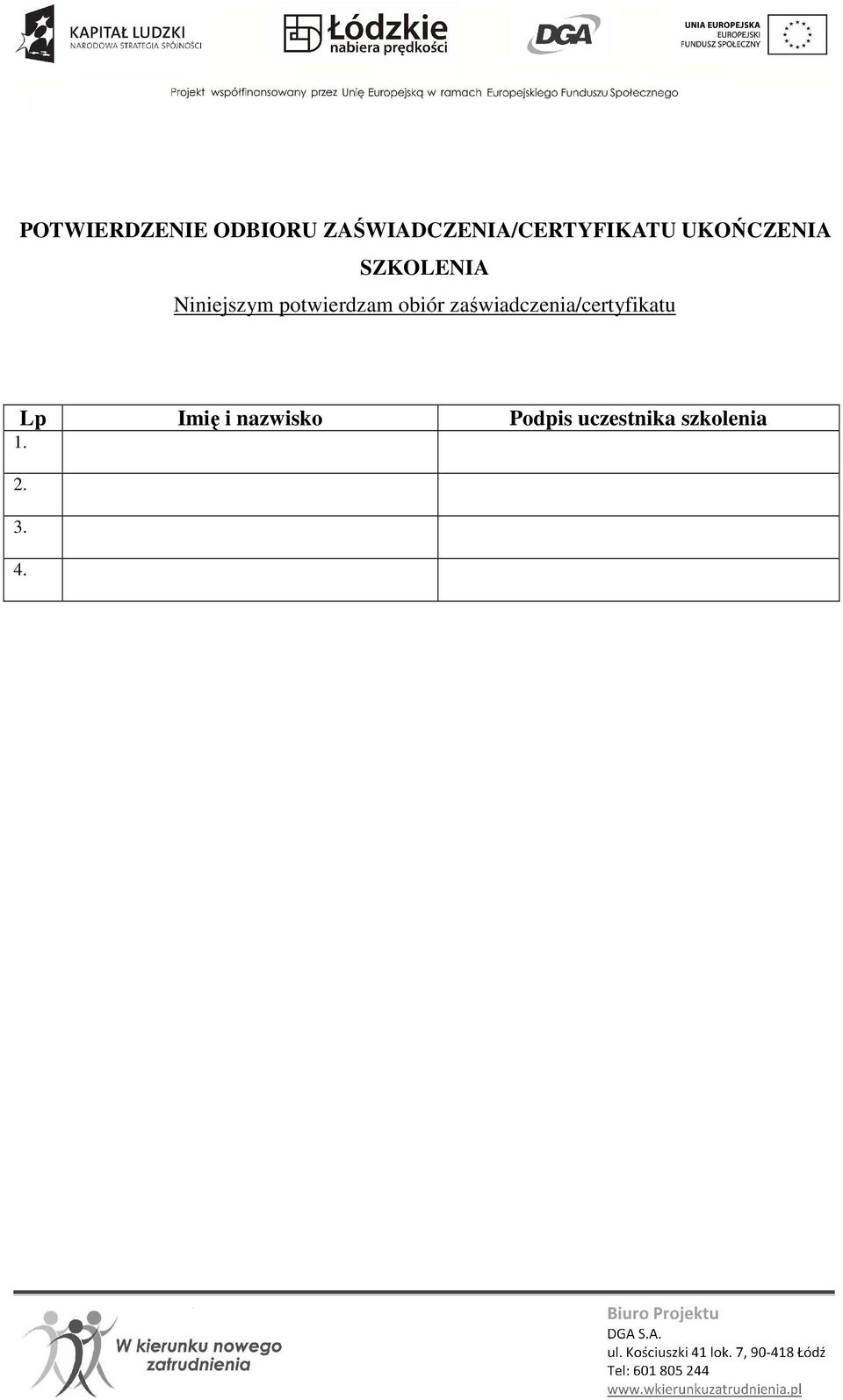 KAPITAŁ LUDZKI
NARODOWA STRATEGIA SPÓJNOŚCI

Łódzkie
nabiera prędkości

DGA

UNIA EUROPEJSKA
EUROPEJSKI
FUNDUSZ SPOŁECZNY

Projekt współfinansowany przez Unię Europejską w ramach Europejskiego Funduszu Społecznego

POTWIERDZENIE ODBIORU ZAŚWIADCZENIA/CERTYFIKATU UKOŃCZENIA SZKOLENIA

Niniejszym potwierdzam obiór zaświadczenia/certyfikatu

| Lp | Imię i nazwisko | Podpis uczestnika szkolenia |
|---|---|---|
| 1. | | |
| 2. | | |
| 3. | | |
| 4. | | |

W kierunku nowego zatrudnienia

Biuro Projektu
DGA S.A.
ul. Kościuszki 41 lok. 7, 90-418 Łódź
Tel: 601 805 244
www.wkierunkuzatrudnienia.pl